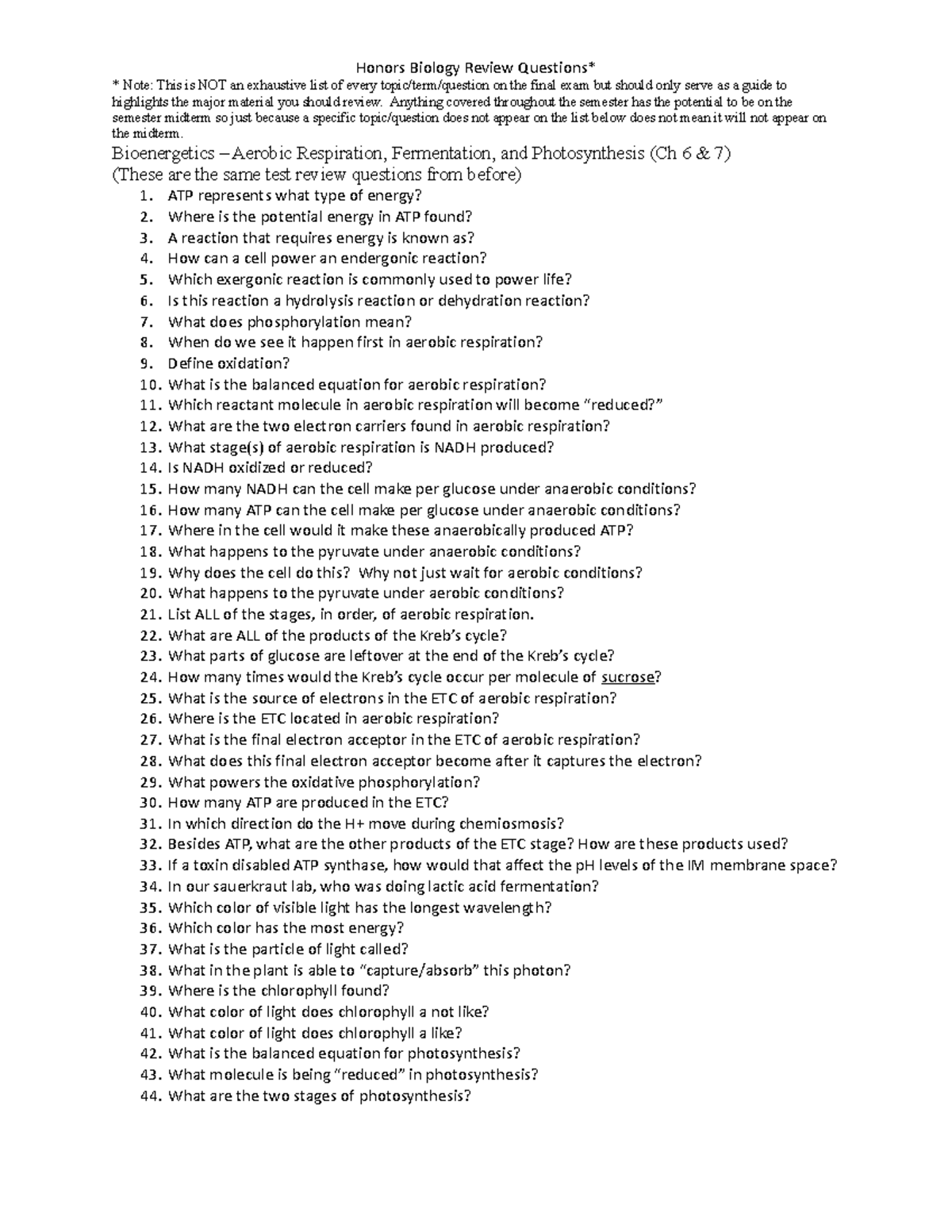 Honors Biology Review Questions*

* Note: This is NOT an exhaustive list of every topic/term/question on the final exam but should only serve as a guide to highlights the major material you should review. Anything covered throughout the semester has the potential to be on the semester midterm so just because a specific topic/question does not appear on the list below does not mean it will not appear on the midterm.

Bioenergetics – Aerobic Respiration, Fermentation, and Photosynthesis (Ch 6 & 7)
(These are the same test review questions from before)

1. ATP represents what type of energy?
2. Where is the potential energy in ATP found?
3. A reaction that requires energy is known as?
4. How can a cell power an endergonic reaction?
5. Which exergonic reaction is commonly used to power life?
6. Is this reaction a hydrolysis reaction or dehydration reaction?
7. What does phosphorylation mean?
8. When do we see it happen first in aerobic respiration?
9. Define oxidation?
10. What is the balanced equation for aerobic respiration?
11. Which reactant molecule in aerobic respiration will become "reduced?"
12. What are the two electron carriers found in aerobic respiration?
13. What stage(s) of aerobic respiration is NADH produced?
14. Is NADH oxidized or reduced?
15. How many NADH can the cell make per glucose under anaerobic conditions?
16. How many ATP can the cell make per glucose under anaerobic conditions?
17. Where in the cell would it make these anaerobically produced ATP?
18. What happens to the pyruvate under anaerobic conditions?
19. Why does the cell do this? Why not just wait for aerobic conditions?
20. What happens to the pyruvate under aerobic conditions?
21. List ALL of the stages, in order, of aerobic respiration.
22. What are ALL of the products of the Kreb's cycle?
23. What parts of glucose are leftover at the end of the Kreb's cycle?
24. How many times would the Kreb's cycle occur per molecule of sucrose?
25. What is the source of electrons in the ETC of aerobic respiration?
26. Where is the ETC located in aerobic respiration?
27. What is the final electron acceptor in the ETC of aerobic respiration?
28. What does this final electron acceptor become after it captures the electron?
29. What powers the oxidative phosphorylation?
30. How many ATP are produced in the ETC?
31. In which direction do the H+ move during chemiosmosis?
32. Besides ATP, what are the other products of the ETC stage? How are these products used?
33. If a toxin disabled ATP synthase, how would that affect the pH levels of the IM membrane space?
34. In our sauerkraut lab, who was doing lactic acid fermentation?
35. Which color of visible light has the longest wavelength?
36. Which color has the most energy?
37. What is the particle of light called?
38. What in the plant is able to "capture/absorb" this photon?
39. Where is the chlorophyll found?
40. What color of light does chlorophyll a not like?
41. What color of light does chlorophyll a like?
42. What is the balanced equation for photosynthesis?
43. What molecule is being "reduced" in photosynthesis?
44. What are the two stages of photosynthesis?